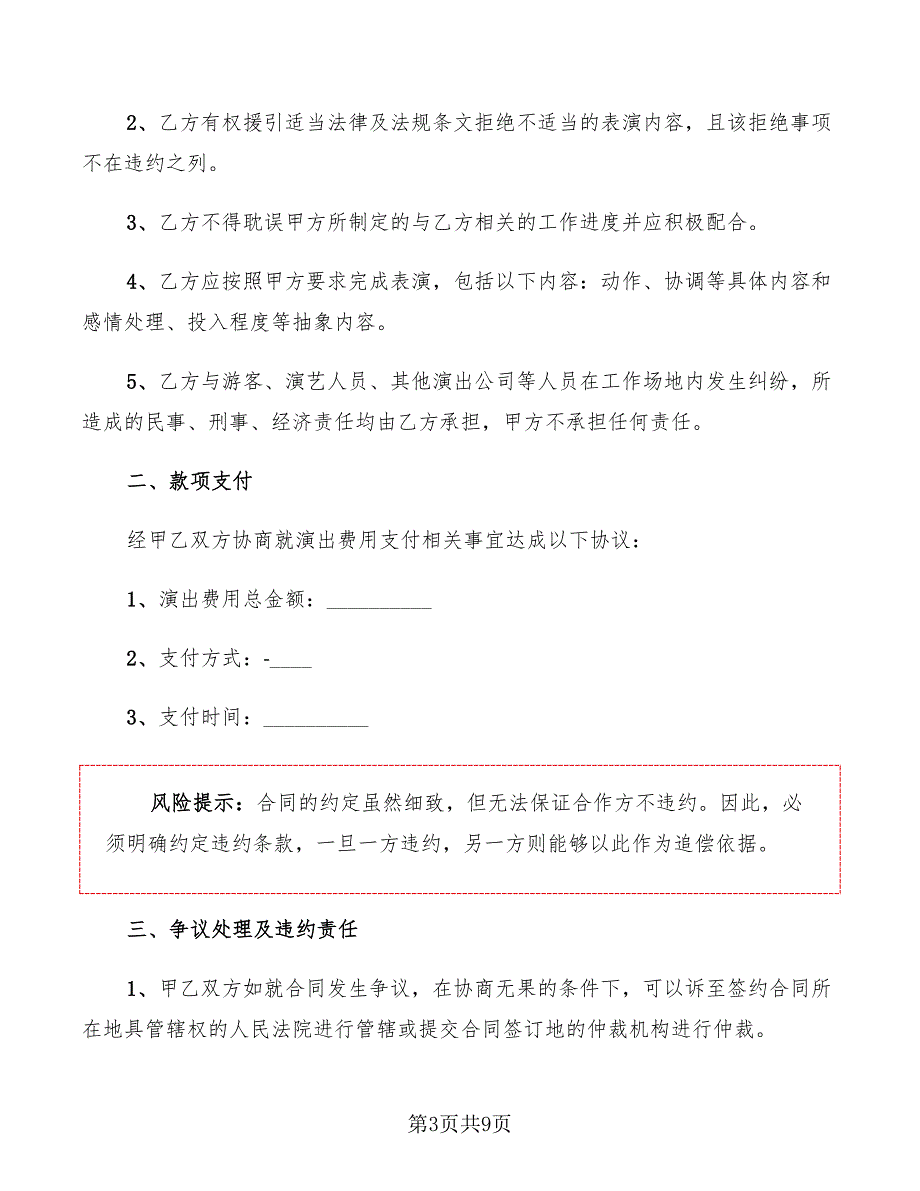 2、乙方有权援引适当法律及法规条文拒绝不适当的表演内容，且该拒绝事项不在违约之列。

3、乙方不得耽误甲方所制定的与乙方相关的工作进度并应积极配合。

4、乙方应按照甲方要求完成表演，包括以下内容：动作、协调等具体内容和感情处理、投入程度等抽象内容。

5、乙方与游客、演艺人员、其他演出公司等人员在工作场地内发生纠纷，所造成的民事、刑事、经济责任均由乙方承担，甲方不承担任何责任。

二、款项支付

经甲乙双方协商就演出费用支付相关事宜达成以下协议：

1、演出费用总金额：__________

2、支付方式：-____

3、支付时间：__________

风险提示：合同的约定虽然细致，但无法保证合作方不违约。因此，必须明确约定违约条款，一旦一方违约，另一方则能够以此作为追偿依据。

三、争议处理及违约责任

1、甲乙双方如就合同发生争议，在协商无果的条件下，可以诉至签约合同所在地具管辖权的人民法院进行管辖或提交合同签订地的仲裁机构进行仲裁。

第3页共9页